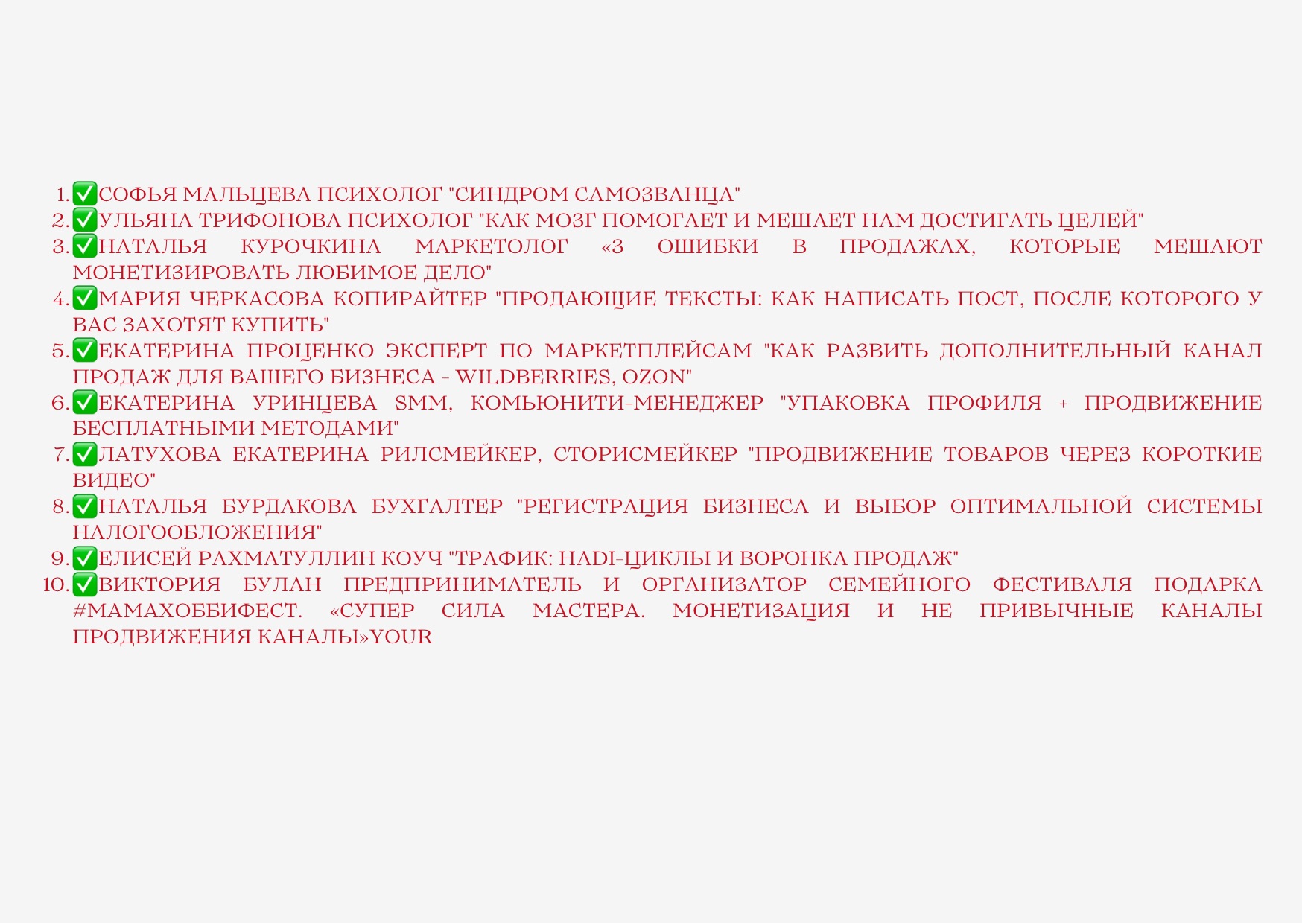 1. ✅СОФЬЯ МАЛЬЦЕВА ПСИХОЛОГ "СИНДРОМ САМОЗВАНЦА"
2. ✅УЛЬЯНА ТРИФОНОВА ПСИХОЛОГ "КАК МОЗГ ПОМОГАЕТ И МЕШАЕТ НАМ ДОСТИГАТЬ ЦЕЛЕЙ"
3. ✅НАТАЛЬЯ КУРОЧКИНА МАРКЕТОЛОГ «3 ОШИБКИ В ПРОДАЖАХ, КОТОРЫЕ МЕШАЮТ МОНЕТИЗИРОВАТЬ ЛЮБИМОЕ ДЕЛО"
4. ✅МАРИЯ ЧЕРКАСОВА КОПИРАЙТЕР "ПРОДАЮЩИЕ ТЕКСТЫ: КАК НАПИСАТЬ ПОСТ, ПОСЛЕ КОТОРОГО У ВАС ЗАХОТЯТ КУПИТЬ"
5. ✅ЕКАТЕРИНА ПРОЦЕНКО ЭКСПЕРТ ПО МАРКЕТПЛЕЙСАМ "КАК РАЗВИТЬ ДОПОЛНИТЕЛЬНЫЙ КАНАЛ ПРОДАЖ ДЛЯ ВАШЕГО БИЗНЕСА - WILDBERRIES, OZON"
6. ✅ЕКАТЕРИНА УРИНЦЕВА SMM, КОМЬЮНИТИ-МЕНЕДЖЕР "УПАКОВКА ПРОФИЛЯ + ПРОДВИЖЕНИЕ БЕСПЛАТНЫМИ МЕТОДАМИ"
7. ✅ЛАТУХОВА ЕКАТЕРИНА РИЛСМЕЙКЕР, СТОРИСМЕЙКЕР "ПРОДВИЖЕНИЕ ТОВАРОВ ЧЕРЕЗ КОРОТКИЕ ВИДЕО"
8. ✅НАТАЛЬЯ БУРДАКОВА БУХГАЛТЕР "РЕГИСТРАЦИЯ БИЗНЕСА И ВЫБОР ОПТИМАЛЬНОЙ СИСТЕМЫ НАЛОГООБЛОЖЕНИЯ"
9. ✅ЕЛИСЕЙ РАХМАТУЛЛИН КОУЧ "ТРАФИК: HADI-ЦИКЛЫ И ВОРОНКА ПРОДАЖ"
10. ✅ВИКТОРИЯ БУЛАН ПРЕДПРИНИМАТЕЛЬ И ОРГАНИЗАТОР СЕМЕЙНОГО ФЕСТИВАЛЯ ПОДАРКА #МАМАХОББИФЕСТ. «СУПЕР СИЛА МАСТЕРА. МОНЕТИЗАЦИЯ И НЕ ПРИВЫЧНЫЕ КАНАЛЫ ПРОДВИЖЕНИЯ КАНАЛЫ»YOUR